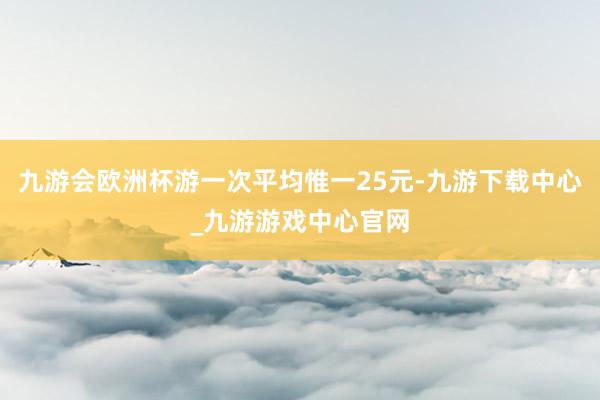 九游会欧洲杯游一次平均惟一25元-九游下载中心_九游游戏中心官网